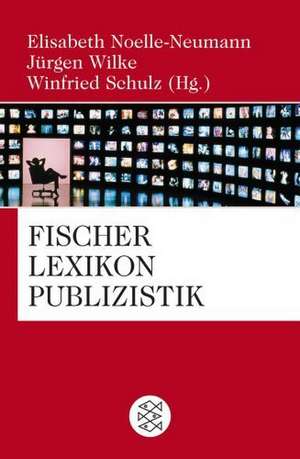 Elisabeth Noelle-Neumann
Jürgen Wilke
Winfried Schulz (Hg.)

FISCHER
LEXIKON
PUBLIZISTIK